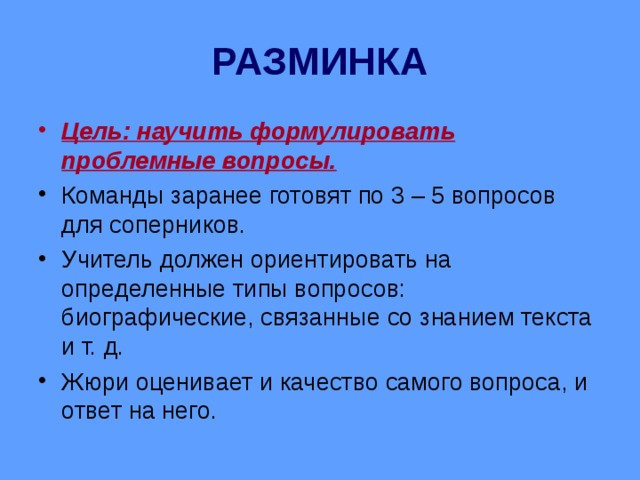 РАЗМИНКА

• Цель: научить формулировать проблемные вопросы.

• Команды заранее готовят по 3 – 5 вопросов для соперников.

• Учитель должен ориентировать на определенные типы вопросов: биографические, связанные со знанием текста и т. д.

• Жюри оценивает и качество самого вопроса, и ответ на него.